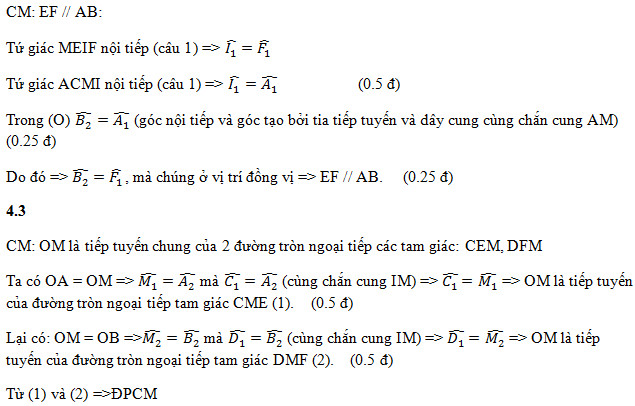 CM: EF // AB:

Tứ giác MEIF nội tiếp (câu 1) => $\widehat{I_1} = \widehat{F_1}$

Tứ giác ACMI nội tiếp (câu 1) => $\widehat{I_1} = \widehat{A_1}$ (0.5 đ)

Trong (O) $\widehat{B_2} = \widehat{A_1}$ (góc nội tiếp và góc tạo bởi tia tiếp tuyến và dây cung cùng chắn cung AM) (0.25 đ)

Do đó => $\widehat{B_2} = \widehat{F_1}$, mà chúng ở vị trí đồng vị => EF // AB. (0.25 đ)

4.3

CM: OM là tiếp tuyến chung của 2 đường tròn ngoại tiếp các tam giác: CEM, DFM

Ta có OA = OM => $\widehat{M_1} = \widehat{A_2}$ mà $\widehat{C_1} = \widehat{A_2}$ (cùng chắn cung IM) => $\widehat{C_1} = \widehat{M_1}$ => OM là tiếp tuyến của đường tròn ngoại tiếp tam giác CME (1). (0.5 đ)

Lại có: OM = OB => $\widehat{M_2} = \widehat{B_2}$ mà $\widehat{D_1} = \widehat{B_2}$ (cùng chắn cung IM) => $\widehat{D_1} = \widehat{M_2}$ => OM là tiếp tuyến của đường tròn ngoại tiếp tam giác DMF (2). (0.5 đ)

Từ (1) và (2) =>ĐPCM